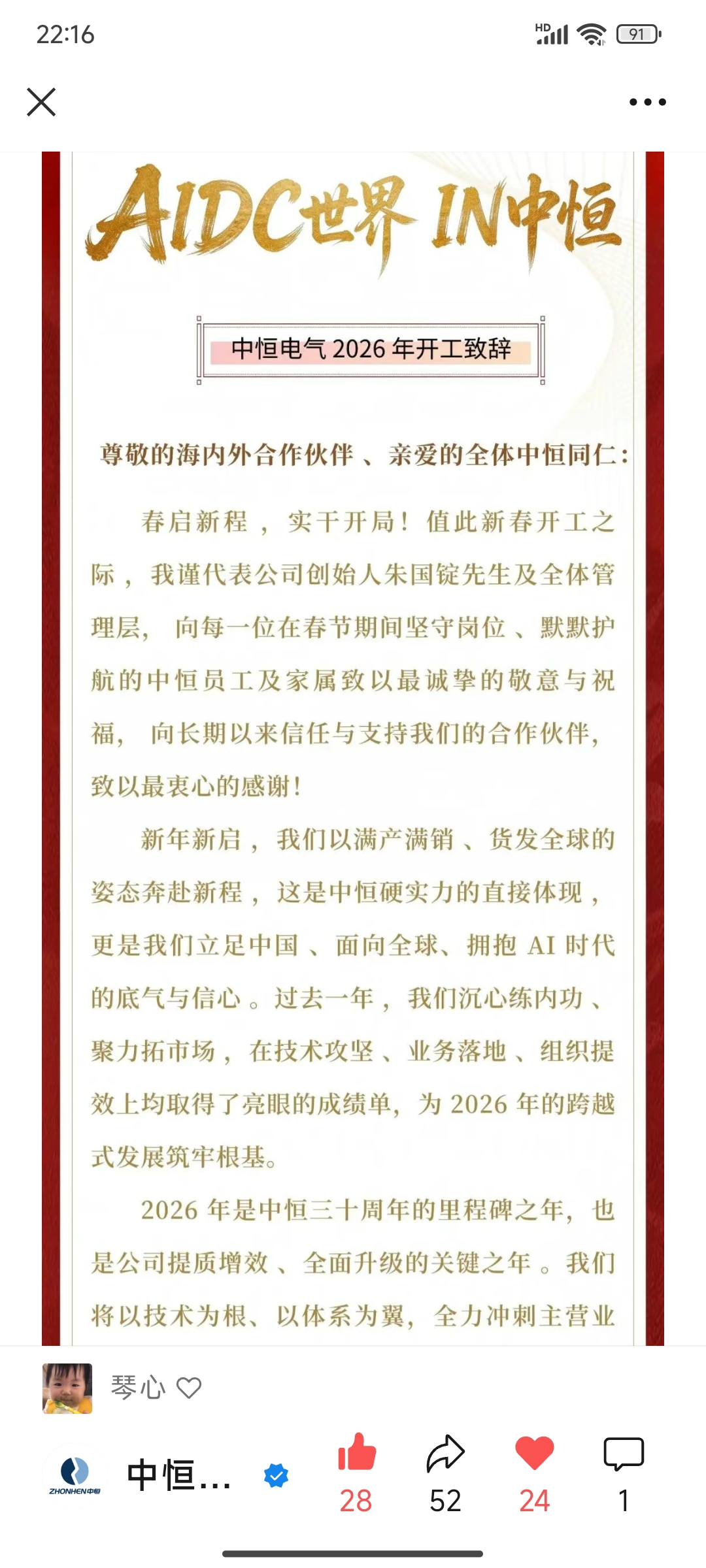 22:16

HD 91

AIDC世界 IN中恒

中恒电气 2026 年开工致辞

尊敬的海内外合作伙伴、亲爱的全体中恒同仁：

春启新程，实干开局！值此新春开工之际，我谨代表公司创始人朱国锭先生及全体管理层，向每一位在春节期间坚守岗位、默默护航的中恒员工及家属致以最诚挚的敬意与祝福，向长期以来信任与支持我们的合作伙伴，致以最衷心的感谢！

新年新启，我们以满产满销、货发全球的姿态奔赴新程，这是中恒硬实力的直接体现，更是我们立足中国、面向全球、拥抱 AI 时代的底气与信心。过去一年，我们沉心练内功、聚力拓市场，在技术攻坚、业务落地、组织提效上均取得了亮眼的成绩单，为 2026 年的跨越式发展筑牢根基。

2026 年是中恒三十周年的里程碑之年，也是公司提质增效、全面升级的关键之年。我们将以技术为根、以体系为翼，全力冲刺主营业

琴心

ZHONHEN中恒

中恒...

28 52 24 1